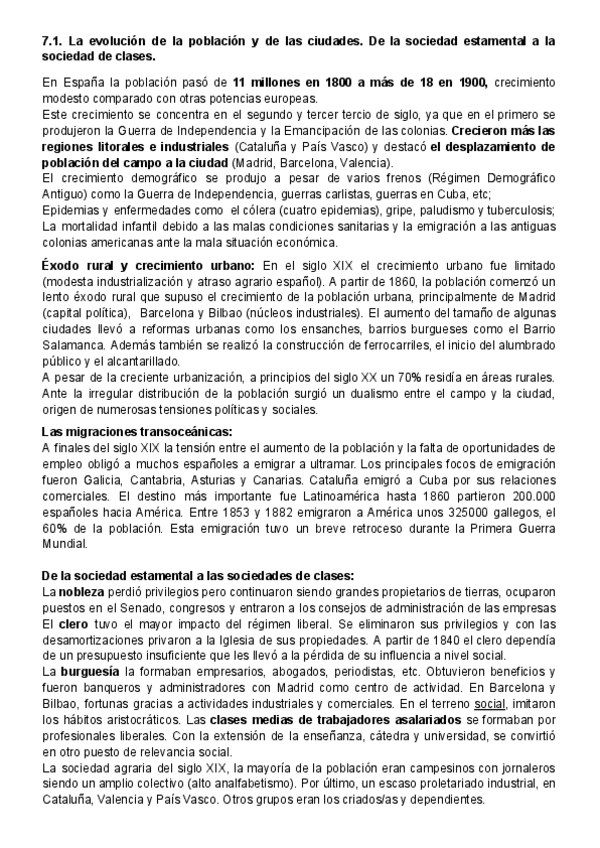 7.1. La evolución de la población y de las ciudades. De la sociedad estamental a la sociedad de clases.

En España la población pasó de 11 millones en 1800 a más de 18 en 1900, crecimiento modesto comparado con otras potencias europeas.
Este crecimiento se concentra en el segundo y tercer tercio de siglo, ya que en el primero se produjeron la Guerra de Independencia y la Emancipación de las colonias. Crecieron más las regiones litorales e industriales (Cataluña y País Vasco) y destacó el desplazamiento de población del campo a la ciudad (Madrid, Barcelona, Valencia).
El crecimiento demográfico se produjo a pesar de varios frenos (Régimen Demográfico Antiguo) como la Guerra de Independencia, guerras carlistas, guerras en Cuba, etc;
Epidemias y enfermedades como el cólera (cuatro epidemias), gripe, paludismo y tuberculosis;
La mortalidad infantil debido a las malas condiciones sanitarias y la emigración a las antiguas colonias americanas ante la mala situación económica.

Éxodo rural y crecimiento urbano: En el siglo XIX el crecimiento urbano fue limitado (modesta industrialización y atraso agrario español). A partir de 1860, la población comenzó un lento éxodo rural que supuso el crecimiento de la población urbana, principalmente de Madrid (capital política), Barcelona y Bilbao (núcleos industriales). El aumento del tamaño de algunas ciudades llevó a reformas urbanas como los ensanches, barrios burgueses como el Barrio Salamanca. Además también se realizó la construcción de ferrocarriles, el inicio del alumbrado público y el alcantarillado.
A pesar de la creciente urbanización, a principios del siglo XX un 70% residía en áreas rurales. Ante la irregular distribución de la población surgió un dualismo entre el campo y la ciudad, origen de numerosas tensiones políticas y sociales.

Las migraciones transoceánicas:
A finales del siglo XIX la tensión entre el aumento de la población y la falta de oportunidades de empleo obligó a muchos españoles a emigrar a ultramar. Los principales focos de emigración fueron Galicia, Cantabria, Asturias y Canarias. Cataluña emigró a Cuba por sus relaciones comerciales. El destino más importante fue Latinoamérica hasta 1860 partieron 200.000 españoles hacia América. Entre 1853 y 1882 emigraron a América unos 325000 gallegos, el 60% de la población. Esta emigración tuvo un breve retroceso durante la Primera Guerra Mundial.

De la sociedad estamental a las sociedades de clases:
La nobleza perdió privilegios pero continuaron siendo grandes propietarios de tierras, ocuparon puestos en el Senado, congresos y entraron a los consejos de administración de las empresas
El clero tuvo el mayor impacto del régimen liberal. Se eliminaron sus privilegios y con las desamortizaciones privaron a la Iglesia de sus propiedades. A partir de 1840 el clero dependía de un presupuesto insuficiente que les llevó a la pérdida de su influencia a nivel social.
La burguesía la formaban empresarios, abogados, periodistas, etc. Obtuvieron beneficios y fueron banqueros y administradores con Madrid como centro de actividad. En Barcelona y Bilbao, fortunas gracias a actividades industriales y comerciales. En el terreno social, imitaron los hábitos aristocráticos. Las clases medias de trabajadores asalariados se formaban por profesionales liberales. Con la extensión de la enseñanza, cátedra y universidad, se convirtió en otro puesto de relevancia social.
La sociedad agraria del siglo XIX, la mayoría de la población eran campesinos con jornaleros siendo un amplio colectivo (alto analfabetismo). Por último, un escaso proletariado industrial, en Cataluña, Valencia y País Vasco. Otros grupos eran los criados/as y dependientes.